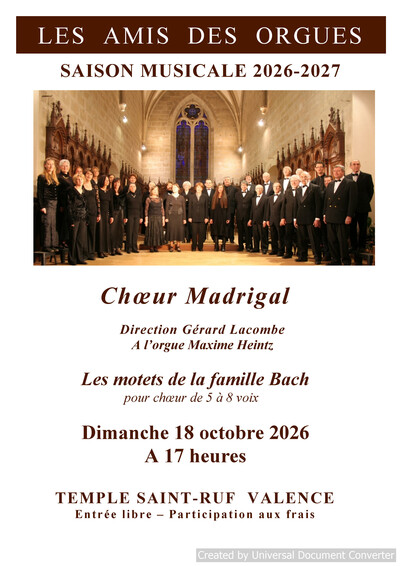 LES AMIS DES ORGUES

SAISON MUSICALE 2026-2027

Chœur Madrigal

Direction Gérard Lacombe
A l'orgue Maxime Heintz

Les motets de la famille Bach
pour chœur de 5 à 8 voix

Dimanche 18 octobre 2026
A 17 heures

TEMPLE SAINT-RUF VALENCE
Entrée libre – Participation aux frais

Created by Universal Document Converter